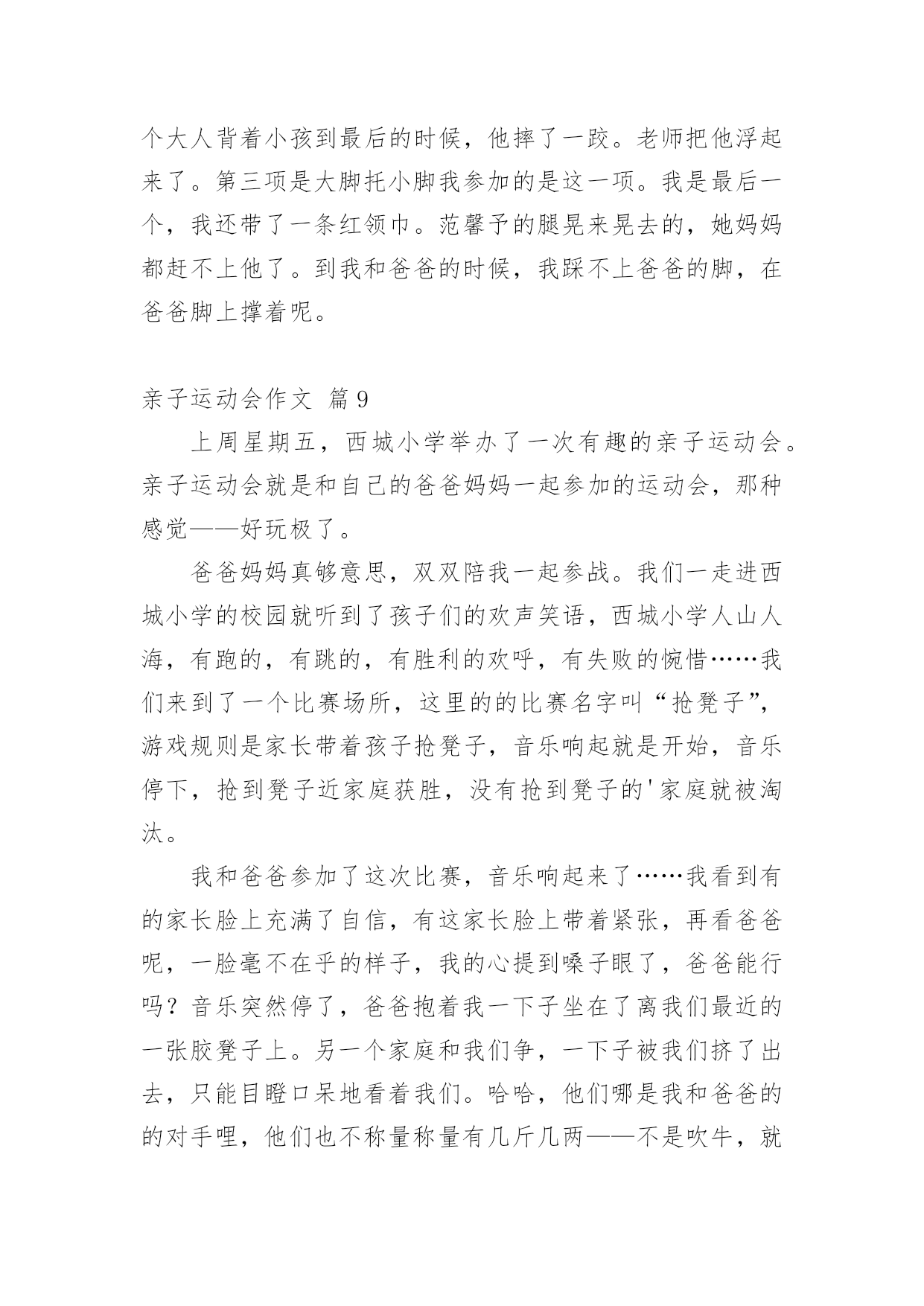 个大人背着小孩到最后的时候，他摔了一跤。老师把他浮起来了。第三项是大脚托小脚我参加的是这一项。我是最后一个，我还带了一条红领巾。范馨予的腿晃来晃去的，她妈妈都赶不上他了。到我和爸爸的时候，我踩不上爸爸的脚，在爸爸脚上撑着呢。

亲子运动会作文 篇9

上周星期五，西城小学举办了一次有趣的亲子运动会。亲子运动会就是和自己的爸爸妈妈一起参加的运动会，那种感觉——好玩极了。

爸爸妈妈真够意思，双双陪我一起参战。我们一走进西城小学的校园就听到了孩子们的欢声笑语，西城小学人山人海，有跑的，有跳的，有胜利的欢呼，有失败的惋惜……我们来到了一个比赛场所，这里的的比赛名字叫“抢凳子”，游戏规则是家长带着孩子抢凳子，音乐响起就是开始，音乐停下，抢到凳子近家庭获胜，没有抢到凳子的'家庭就被淘汰。

我和爸爸参加了这次比赛，音乐响起来了……我看到有的家长脸上充满了自信，有这家长脸上带着紧张，再看爸爸呢，一脸毫不在乎的样子，我的心提到嗓子眼了，爸爸能行吗？音乐突然停了，爸爸抱着我一下子坐在了离我们最近的一张胶凳子上。另一个家庭和我们争，一下子被我们挤了出去，只能目瞪口呆地看着我们。哈哈，他们哪是我和爸爸的的对手哩，他们也不称量称量有几斤几两——不是吹牛，就